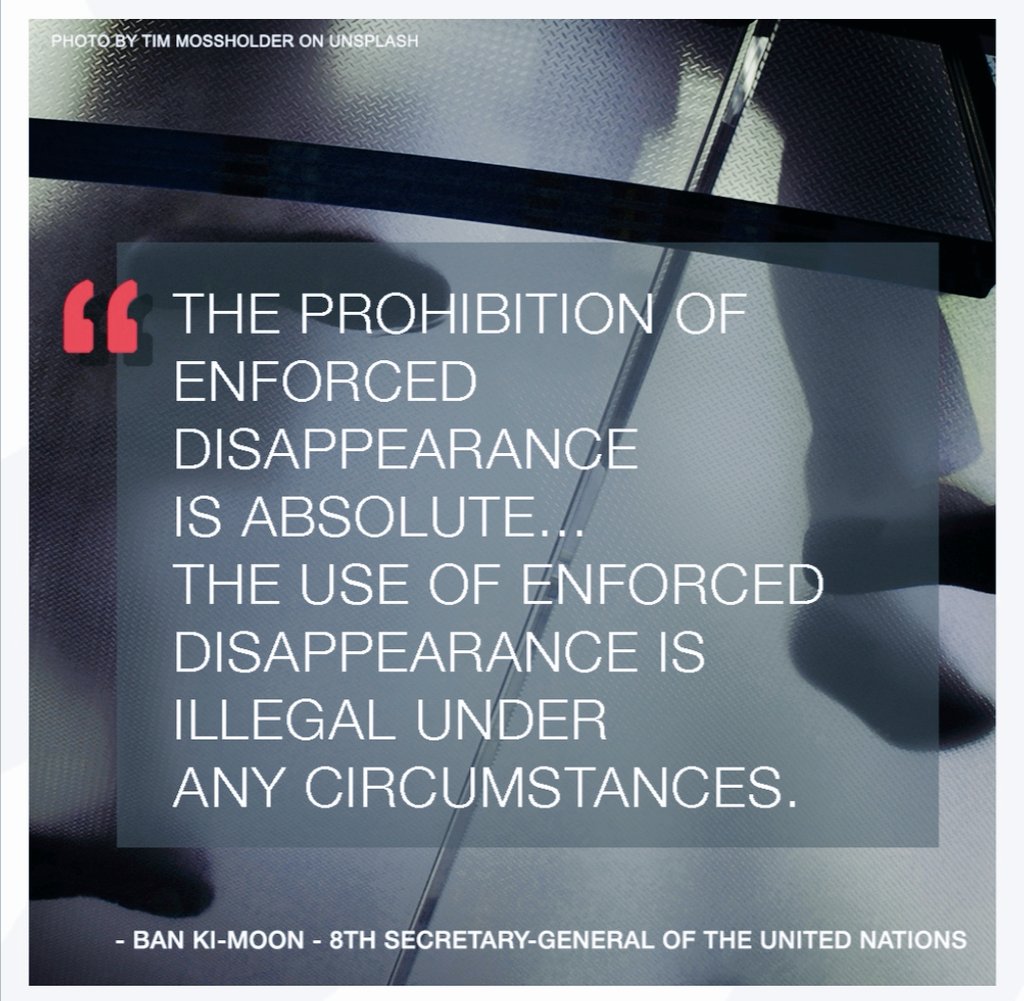 PHOTO BY TIM MOSSHOLDER ON UNSPLASH

“ THE PROHIBITION OF ENFORCED DISAPPEARANCE IS ABSOLUTE... THE USE OF ENFORCED DISAPPEARANCE IS ILLEGAL UNDER ANY CIRCUMSTANCES.

- BAN KI-MOON - 8TH SECRETARY-GENERAL OF THE UNITED NATIONS